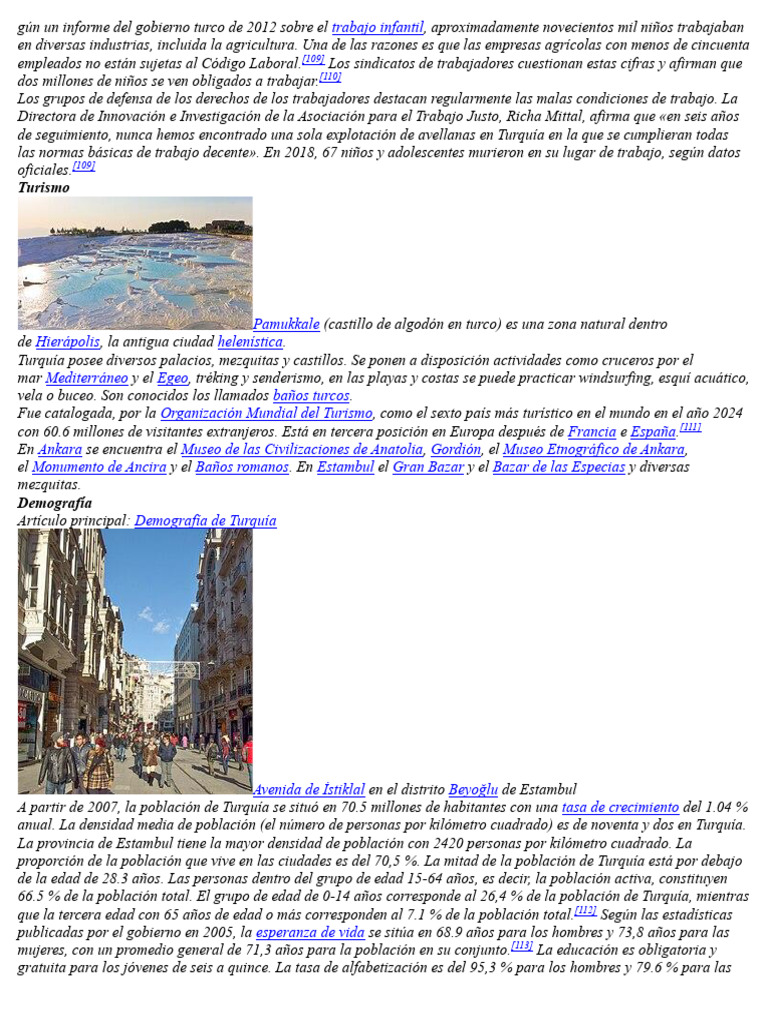 gún un informe del gobierno turco de 2012 sobre el trabajo infantil, aproximadamente novecientos mil niños trabajaban en diversas industrias, incluida la agricultura. Una de las razones es que las empresas agrícolas con menos de cincuenta empleados no están sujetas al Código Laboral.[109] Los sindicatos de trabajadores cuestionan estas cifras y afirman que dos millones de niños se ven obligados a trabajar.[110]
Los grupos de defensa de los derechos de los trabajadores destacan regularmente las malas condiciones de trabajo. La Directora de Innovación e Investigación de la Asociación para el Trabajo Justo, Richa Mittal, afirma que «en seis años de seguimiento, nunca hemos encontrado una sola explotación de avellanas en Turquía en la que se cumplieran todas las normas básicas de trabajo decente». En 2018, 67 niños y adolescentes murieron en su lugar de trabajo, según datos oficiales.[109]

Turismo

Pamukkale (castillo de algodón en turco) es una zona natural dentro de Hierápolis, la antigua ciudad helenística.
Turquía posee diversos palacios, mezquitas y castillos. Se ponen a disposición actividades como cruceros por el mar Mediterráneo y el Egeo, tréking y senderismo, en las playas y costas se puede practicar windsurfing, esquí acuático, vela o buceo. Son conocidos los llamados baños turcos.
Fue catalogada, por la Organización Mundial del Turismo, como el sexto país más turístico en el mundo en el año 2024 con 60.6 millones de visitantes extranjeros. Está en tercera posición en Europa después de Francia e España.[111]
En Ankara se encuentra el Museo de las Civilizaciones de Anatolia, Gordión, el Museo Etnográfico de Ankara, el Monumento de Ancira y el Baños romanos. En Estambul el Gran Bazar y el Bazar de las Especias y diversas mezquitas.

Demografía

Artículo principal: Demografía de Turquía

Avenida de İstiklal en el distrito Beyoğlu de Estambul
A partir de 2007, la población de Turquía se situó en 70.5 millones de habitantes con una tasa de crecimiento del 1.04 % anual. La densidad media de población (el número de personas por kilómetro cuadrado) es de noventa y dos en Turquía. La provincia de Estambul tiene la mayor densidad de población con 2420 personas por kilómetro cuadrado. La proporción de la población que vive en las ciudades es del 70,5 %. La mitad de la población de Turquía está por debajo de la edad de 28.3 años. Las personas dentro del grupo de edad 15-64 años, es decir, la población activa, constituyen 66.5 % de la población total. El grupo de edad de 0-14 años corresponde al 26,4 % de la población de Turquía, mientras que la tercera edad con 65 años de edad o más corresponden al 7.1 % de la población total.[112] Según las estadísticas publicadas por el gobierno en 2005, la esperanza de vida se sitúa en 68.9 años para los hombres y 73,8 años para las mujeres, con un promedio general de 71,3 años para la población en su conjunto.[113] La educación es obligatoria y gratuita para los jóvenes de seis a quince. La tasa de alfabetización es del 95,3 % para los hombres y 79.6 % para las